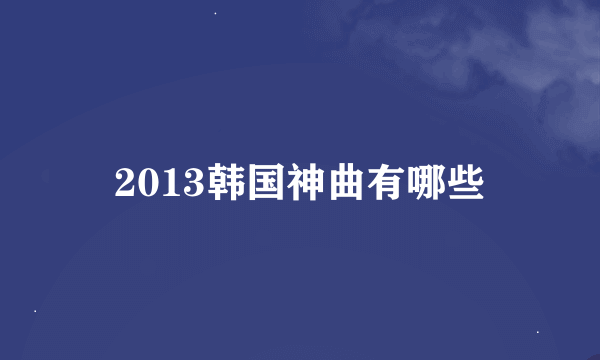 2013韩国神曲有哪些